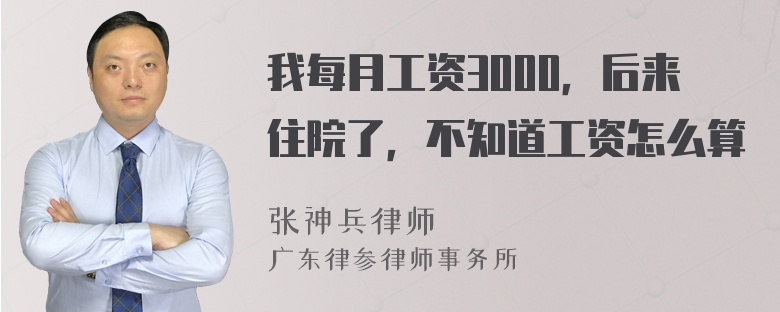 我每月工资3000，后来住院了，不知道工资怎么算

张神兵律师
广东律参律师事务所